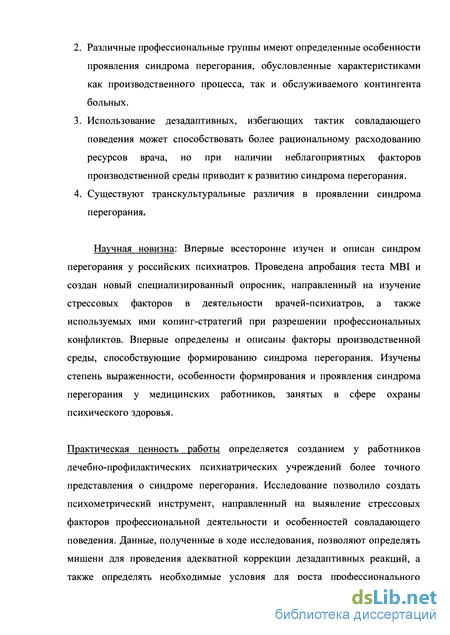 2. Различные профессиональные группы имеют определенные особенности проявления синдрома перегорания, обусловленные характеристиками как производственного процесса, так и обслуживаемого контингента больных.

3. Использование дезадаптивных, избегающих тактик совладающего поведения может способствовать более рациональному расходованию ресурсов врача, но при наличии неблагоприятных факторов производственной среды приводит к развитию синдрома перегорания.

4. Существуют транскультуральные различия в проявлении синдрома перегорания.

Научная новизна: Впервые всесторонне изучен и описан синдром перегорания у российских психиатров. Проведена апробация теста MBI и создан новый специализированный опросник, направленный на изучение стрессовых факторов в деятельности врачей-психиатров, а также используемых ими копинг-стратегий при разрешении профессиональных конфликтов. Впервые определены и описаны факторы производственной среды, способствующие формированию синдрома перегорания. Изучены степень выраженности, особенности формирования и проявления синдрома перегорания у медицинских работников, занятых в сфере охраны психического здоровья.

Практическая ценность работы определяется созданием у работников лечебно-профилактических психиатрических учреждений более точного представления о синдроме перегорания. Исследование позволило создать психометрический инструмент, направленный на выявление стрессовых факторов профессиональной деятельности и особенностей совладающего поведения. Данные, полученные в ходе исследования, позволяют определять мишени для проведения адекватной коррекции дезадаптивных реакций, а также определять необходимые условия для роста профессионального

dsLib.net
библиотека диссертаций